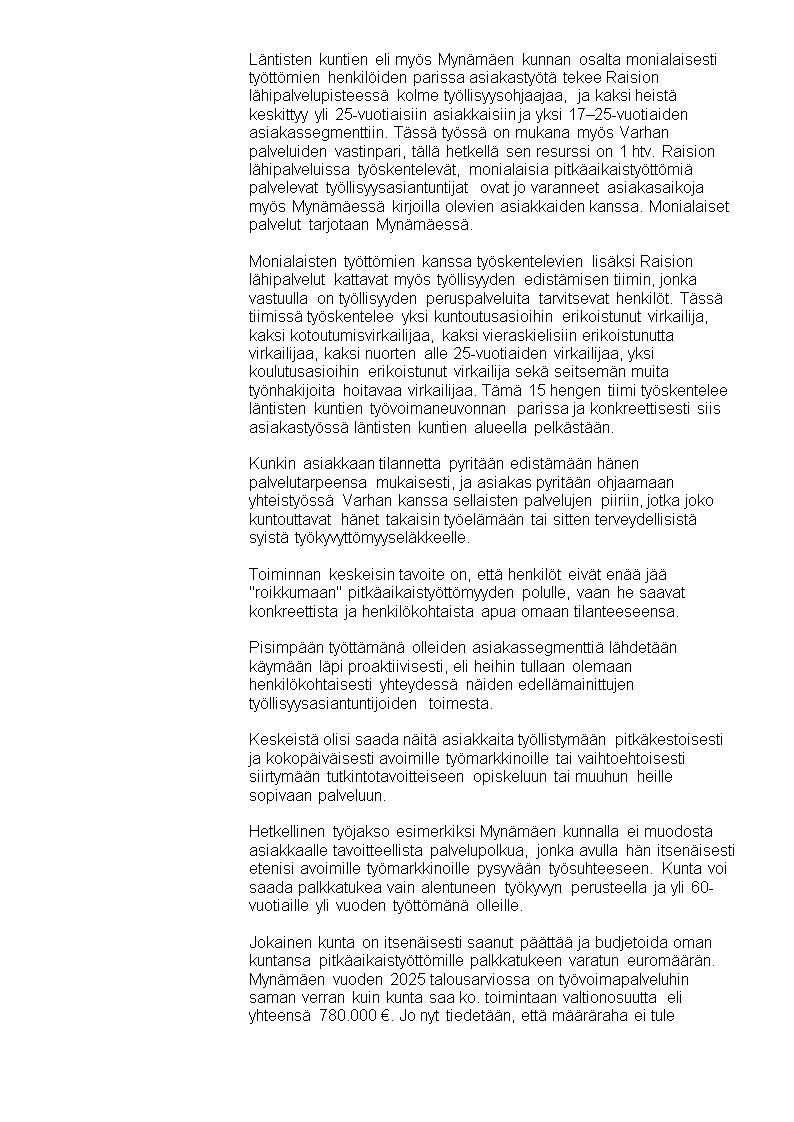 Läntisten kuntien eli myös Mynämäen kunnan osalta monialaisesti työttömien henkilöiden parissa asiakastyötä tekee Raision lähipalvelupisteessä kolme työllisyysohjaajaa, ja kaksi heistä keskittyy yli 25-vuotiaisiin asiakkaisiin ja yksi 17–25-vuotiaiden asiakassegmenttiin. Tässä työssä on mukana myös Varhan palveluiden vastinpari, tällä hetkellä sen resurssi on 1 htv. Raision lähipalveluissa työskentelevät, monialaisia pitkäaikaistyöttömiä palvelevat työllisyysasiantuntijat ovat jo varanneet asiakasaikoja myös Mynämäessä kirjoilla olevien asiakkaiden kanssa. Monialaiset palvelut tarjotaan Mynämäessä.

Monialaisten työttömien kanssa työskentelevien lisäksi Raision lähipalvelut kattavat myös työllisyyden edistämisen tiimin, jonka vastuulla on työllisyyden peruspalveluita tarvitsevat henkilöt. Tässä tiimissä työskentelee yksi kuntoutusasioihin erikoistunut virkailija, kaksi kotoutumisvirkailijaa, kaksi vieraskielisiin erikoistunutta virkailijaa, kaksi nuorten alle 25-vuotiaiden virkailijaa, yksi koulutusasioihin erikoistunut virkailija sekä seitsemän muita työnhakijoita hoitavaa virkailijaa. Tämä 15 hengen tiimi työskentelee läntisten kuntien työvoimaneuvonnan parissa ja konkreettisesti siis asiakastyössä läntisten kuntien alueella pelkästään.

Kunkin asiakkaan tilannetta pyritään edistämään hänen palvelutarpeensa mukaisesti, ja asiakas pyritään ohjaamaan yhteistyössä Varhan kanssa sellaisten palvelujen piiriin, jotka joko kuntouttavat hänet takaisin työelämään tai sitten terveydellisistä syistä työkyvyttömyyseläkkeelle.

Toiminnan keskeisin tavoite on, että henkilöt eivät enää jää "roikkumaan" pitkäaikaistyöttömyyden polulle, vaan he saavat konkreettista ja henkilökohtaista apua omaan tilanteeseensa.

Pisimpään työttämänä olleiden asiakassegmenttiä lähdetään käymään läpi proaktiivisesti, eli heihin tullaan olemaan henkilökohtaisesti yhteydessä näiden edellämainittujen työllisyysasiantuntijoiden toimesta.

Keskeistä olisi saada näitä asiakkaita työllistymään pitkäkestoisesti ja kokopäiväisesti avoimille työmarkkinoille tai vaihtoehtoisesti siirtymään tutkintotavoitteiseen opiskeluun tai muuhun heille sopivaan palveluun.

Hetkellinen työjakso esimerkiksi Mynämäen kunnalla ei muodosta asiakkaalle tavoitteellista palvelupolkua, jonka avulla hän itsenäisesti etenisi avoimille työmarkkinoille pysyvään työsuhteeseen. Kunta voi saada palkkatukea vain alentuneen työkyvyn perusteella ja yli 60-vuotiaille yli vuoden työttömänä olleille.

Jokainen kunta on itsenäisesti saanut päättää ja budjetoida oman kuntansa pitkäaikaistyöttömille palkkatukeen varatun euromäärän. Mynämäen vuoden 2025 talousarviossa on työvoimapalveluhin saman verran kuin kunta saa ko. toimintaan valtionosuutta eli yhteensä 780.000 €. Jo nyt tiedetään, että määräraha ei tule